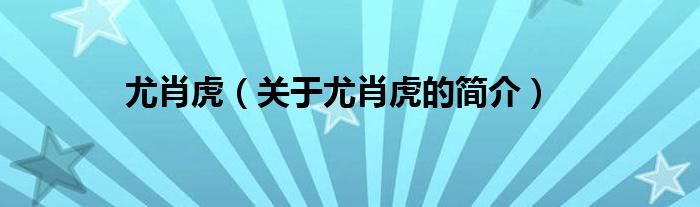 尤肖虎（关于尤肖虎的简介）